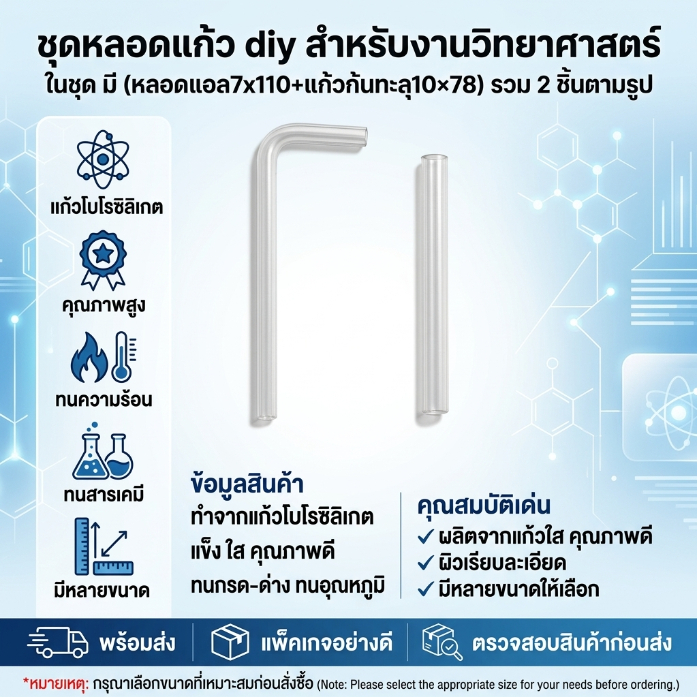 ชุดหลอดแก้ว diy สำหรับงานวิทยาศาสตร์
ในชุด มี (หลอดแอล7x110+แก้วก้นทะลุ10×78) รวม 2 ชิ้นตามรูป

แก้วโบโรซิลิเกต

คุณภาพสูง

ทนความร้อน

ทนสารเคมี

มีหลายขนาด

ข้อมูลสินค้า
ทำจากแก้วโบโรซิลิเกต
แข็ง ใส คุณภาพดี
ทนกรด-ด่าง ทนอุณหภูมิ

คุณสมบัติเด่น
✓ ผลิตจากแก้วใส คุณภาพดี
✓ ผิวเรียบละเอียด
✓ มีหลายขนาดให้เลือก

พร้อมส่ง
แพ็คเกจอย่างดี
ตรวจสอบสินค้าก่อนส่ง

*หมายเหตุ: กรุณาเลือกขนาดที่เหมาะสมก่อนสั่งซื้อ (Note: Please select the appropriate size for your needs before ordering.)